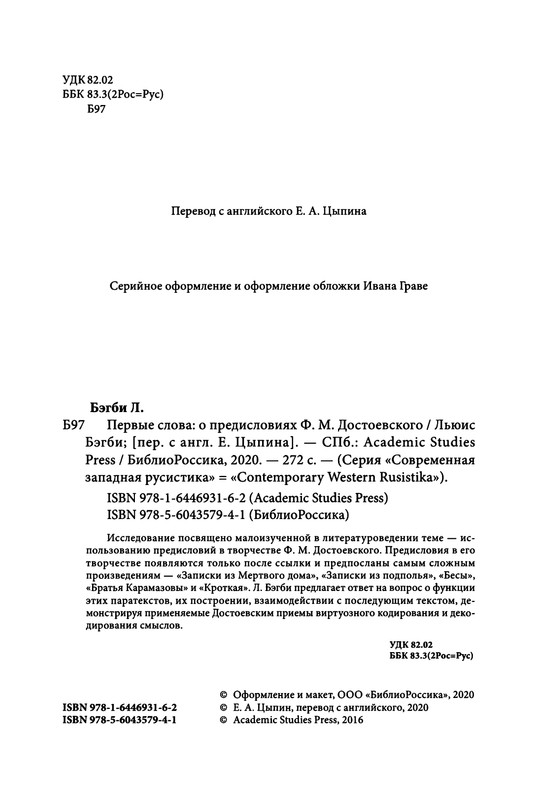 УДК 82.02
ББК 83.3(2Рос=Рус)
Б97

Перевод с английского Е. А. Цыпина

Серийное оформление и оформление обложки Ивана Граве

Бэгби Л.
Б97 Первые слова: о предисловиях Ф. М. Достоевского / Льюис Бэгби; [пер. с англ. Е. Цыпина]. — СПб.: Academic Studies Press / БиблиоРоссика, 2020. — 272 с. — (Серия «Современная западная русистика» = «Contemporary Western Rusistika»).
ISBN 978-1-6446931-6-2 (Academic Studies Press)
ISBN 978-5-6043579-4-1 (БиблиоРоссика)

Исследование посвящено малоизученной в литературоведении теме — использованию предисловий в творчестве Ф. М. Достоевского. Предисловия в его творчестве появляются только после ссылки и предпосланы самым сложным произведениям — «Записки из Мертвого дома», «Записки из подполья», «Бесы», «Братья Карамазовы» и «Кроткая». Л. Бэгби предлагает ответ на вопрос о функции этих паратекстов, их построении, взаимодействии с последующим текстом, демонстрируя применяемые Достоевским приемы виртуозного кодирования и декодирования смыслов.

УДК 82.02
ББК 83.3(2Рос=Рус)

ISBN 978-1-6446931-6-2
ISBN 978-5-6043579-4-1

© Оформление и макет, ООО «БиблиоРоссика», 2020
© Е. А. Цыпин, перевод с английского, 2020
© Academic Studies Press, 2016